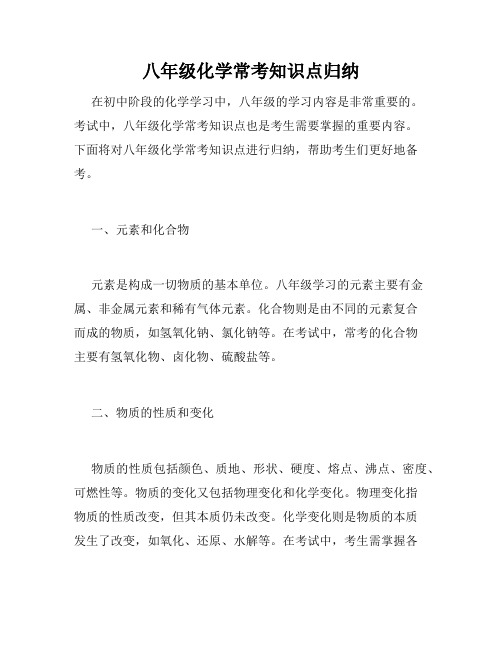 八年级化学常考知识点归纳

在初中阶段的化学学习中，八年级的学习内容是非常重要的。考试中，八年级化学常考知识点也是考生需要掌握的重要内容。下面将对八年级化学常考知识点进行归纳，帮助考生们更好地备考。

一、元素和化合物

元素是构成一切物质的基本单位。八年级学习的元素主要有金属、非金属元素和稀有气体元素。化合物则是由不同的元素复合而成的物质，如氢氧化钠、氯化钠等。在考试中，常考的化合物主要有氢氧化物、卤化物、硫酸盐等。

二、物质的性质和变化

物质的性质包括颜色、质地、形状、硬度、熔点、沸点、密度、可燃性等。物质的变化又包括物理变化和化学变化。物理变化指物质的性质改变，但其本质仍未改变。化学变化则是物质的本质发生了改变，如氧化、还原、水解等。在考试中，考生需掌握各